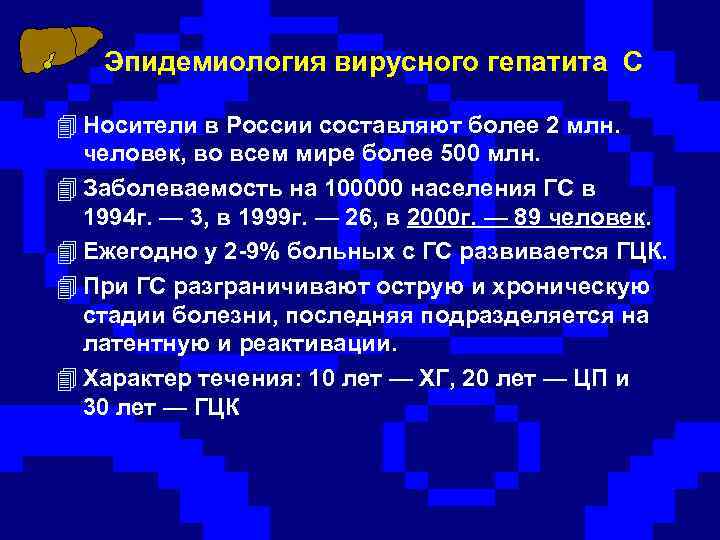 Эпидемиология вирусного гепатита С

Носители в России составляют более 2 млн. человек, во всем мире более 500 млн.

Заболеваемость на 100000 населения ГС в 1994г. — 3, в 1999г. — 26, в 2000г. — 89 человек.

Ежегодно у 2-9% больных с ГС развивается ГЦК.

При ГС разграничивают острую и хроническую стадии болезни, последняя подразделяется на латентную и реактивации.

Характер течения: 10 лет — ХГ, 20 лет — ЦП и 30 лет — ГЦК